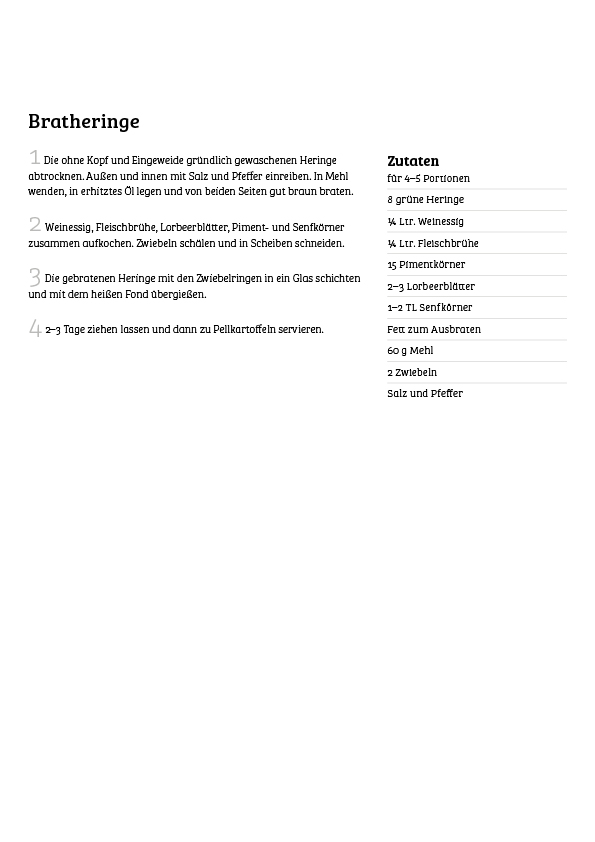 Bratheringe

1 Die ohne Kopf und Eingeweide gründlich gewaschenen Heringe abtrocknen. Außen und innen mit Salz und Pfeffer einreiben. In Mehl wenden, in erhitztes Öl legen und von beiden Seiten gut braun braten.

2 Weinessig, Fleischbrühe, Lorbeerblätter, Piment- und Senfkörner zusammen aufkochen. Zwiebeln schälen und in Scheiben schneiden.

3 Die gebratenen Heringe mit den Zwiebelringen in ein Glas schichten und mit dem heißen Fond übergießen.

4 2–3 Tage ziehen lassen und dann zu Pellkartoffeln servieren.

Zutaten
für 4–5 Portionen

8 grüne Heringe
¼ Ltr. Weinessig
¼ Ltr. Fleischbrühe
15 Pimentkörner
2–3 Lorbeerblätter
1–2 TL Senfkörner
Fett zum Ausbraten
60 g Mehl
2 Zwiebeln
Salz und Pfeffer